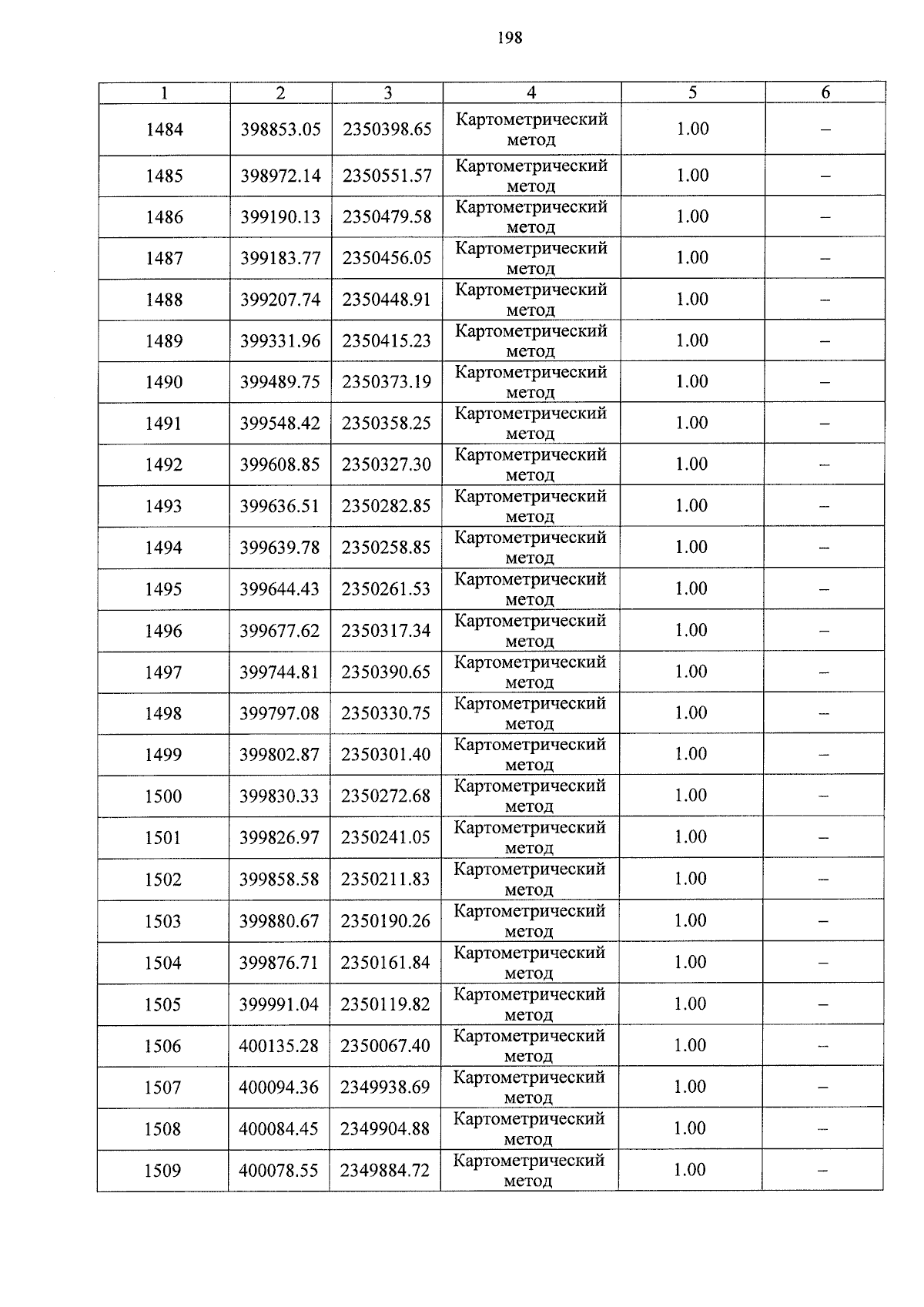 198

| 1 | 2 | 3 | 4 | 5 | 6 |
|---|---|---|---|---|---|
| 1484 | 398853.05 | 2350398.65 | Картометрический метод | 1.00 | – |
| 1485 | 398972.14 | 2350551.57 | Картометрический метод | 1.00 | – |
| 1486 | 399190.13 | 2350479.58 | Картометрический метод | 1.00 | – |
| 1487 | 399183.77 | 2350456.05 | Картометрический метод | 1.00 | – |
| 1488 | 399207.74 | 2350448.91 | Картометрический метод | 1.00 | – |
| 1489 | 399331.96 | 2350415.23 | Картометрический метод | 1.00 | – |
| 1490 | 399489.75 | 2350373.19 | Картометрический метод | 1.00 | – |
| 1491 | 399548.42 | 2350358.25 | Картометрический метод | 1.00 | – |
| 1492 | 399608.85 | 2350327.30 | Картометрический метод | 1.00 | – |
| 1493 | 399636.51 | 2350282.85 | Картометрический метод | 1.00 | – |
| 1494 | 399639.78 | 2350258.85 | Картометрический метод | 1.00 | – |
| 1495 | 399644.43 | 2350261.53 | Картометрический метод | 1.00 | – |
| 1496 | 399677.62 | 2350317.34 | Картометрический метод | 1.00 | – |
| 1497 | 399744.81 | 2350390.65 | Картометрический метод | 1.00 | – |
| 1498 | 399797.08 | 2350330.75 | Картометрический метод | 1.00 | – |
| 1499 | 399802.87 | 2350301.40 | Картометрический метод | 1.00 | – |
| 1500 | 399830.33 | 2350272.68 | Картометрический метод | 1.00 | – |
| 1501 | 399826.97 | 2350241.05 | Картометрический метод | 1.00 | – |
| 1502 | 399858.58 | 2350211.83 | Картометрический метод | 1.00 | – |
| 1503 | 399880.67 | 2350190.26 | Картометрический метод | 1.00 | – |
| 1504 | 399876.71 | 2350161.84 | Картометрический метод | 1.00 | – |
| 1505 | 399991.04 | 2350119.82 | Картометрический метод | 1.00 | – |
| 1506 | 400135.28 | 2350067.40 | Картометрический метод | 1.00 | – |
| 1507 | 400094.36 | 2349938.69 | Картометрический метод | 1.00 | – |
| 1508 | 400084.45 | 2349904.88 | Картометрический метод | 1.00 | – |
| 1509 | 400078.55 | 2349884.72 | Картометрический метод | 1.00 | – |